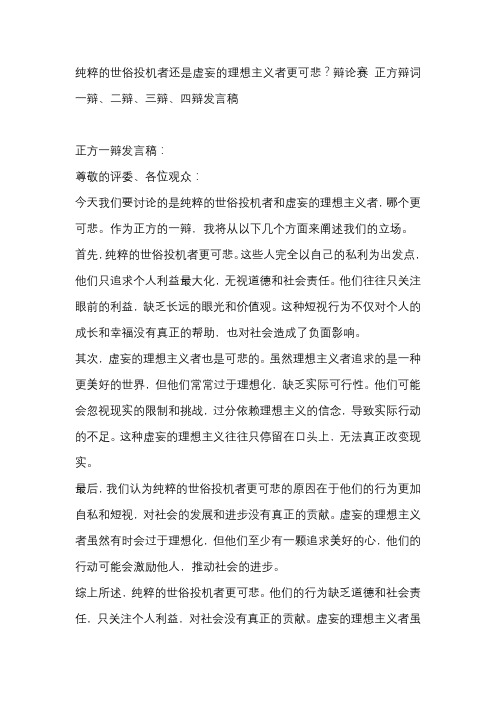 纯粹的世俗投机者还是虚妄的理想主义者更可悲？辩论赛 正方辩词一辩、二辩、三辩、四辩发言稿

正方一辩发言稿：

尊敬的评委、各位观众：

今天我们要讨论的是纯粹的世俗投机者和虚妄的理想主义者，哪个更可悲。作为正方的一辩，我将从以下几个方面来阐述我们的立场。

首先，纯粹的世俗投机者更可悲。这些人完全以自己的私利为出发点，他们只追求个人利益最大化，无视道德和社会责任。他们往往只关注眼前的利益，缺乏长远的眼光和价值观。这种短视行为不仅对个人的成长和幸福没有真正的帮助，也对社会造成了负面影响。

其次，虚妄的理想主义者也是可悲的。虽然理想主义者追求的是一种更美好的世界，但他们常常过于理想化，缺乏实际可行性。他们可能会忽视现实的限制和挑战，过分依赖理想主义的信念，导致实际行动的不足。这种虚妄的理想主义往往只停留在口头上，无法真正改变现实。

最后，我们认为纯粹的世俗投机者更可悲的原因在于他们的行为更加自私和短视，对社会的发展和进步没有真正的贡献。虚妄的理想主义者虽然有时会过于理想化，但他们至少有一颗追求美好的心，他们的行动可能会激励他人，推动社会的进步。

综上所述，纯粹的世俗投机者更可悲。他们的行为缺乏道德和社会责任，只关注个人利益，对社会没有真正的贡献。虚妄的理想主义者虽